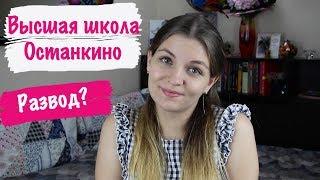 Высшая школа Останкино

Развод?